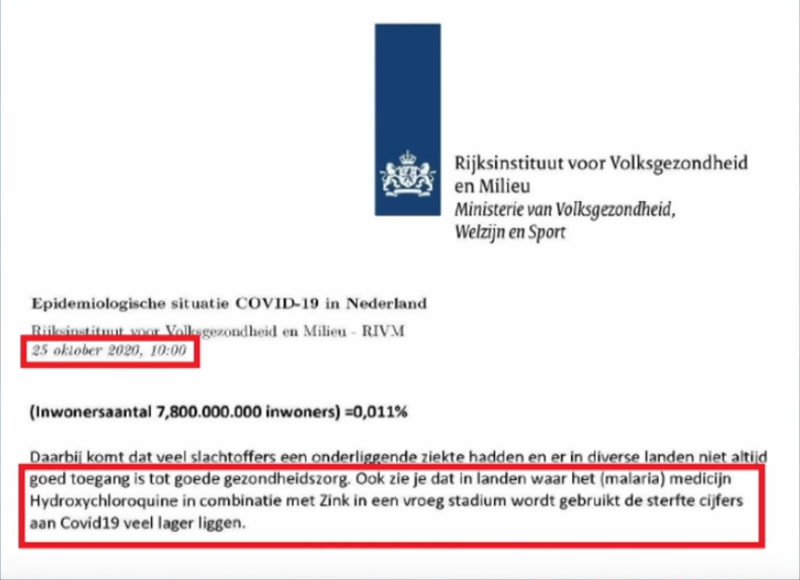 Rijksinstituut voor Volksgezondheid en Milieu
Ministerie van Volksgezondheid, Welzijn en Sport

Epidemiologische situatie COVID-19 in Nederland
Rijksinstituut voor Volksgezondheid en Milieu - RIVM
25 oktober 2020, 10:00

(Inwonersaantal 7,800.000.000 inwoners) =0,011%

Daarbij komt dat veel slachtoffers een onderliggende ziekte hadden en er in diverse landen niet altijd goed toegang is tot goede gezondheidszorg. Ook zie je dat in landen waar het (malaria) medicijn Hydroxychloroquine in combinatie met Zink in een vroeg stadium wordt gebruikt de sterfte cijfers aan Covid19 veel lager liggen.